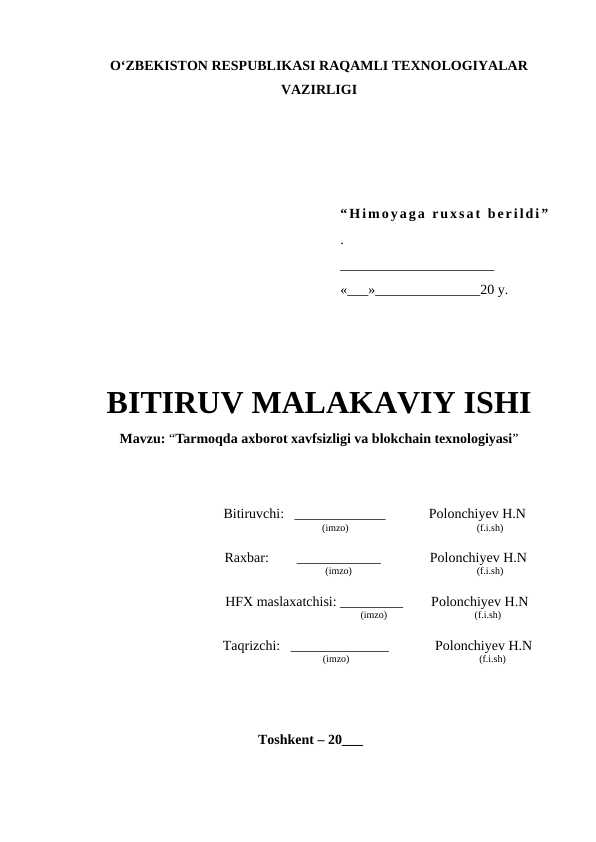 O‘ZBEKISTON RESPUBLIKASI RAQAMLI TEXNOLOGIYALAR VAZIRLIGI

“Himoyaga ruxsat berildi”

.

______________________

«___»_______________20 y.

BITIRUV MALAKAVIY ISHI

Mavzu: “Tarmoqda axborot xavfsizligi va blokchain texnologiyasi”

Bitiruvchi: _____________ Polonchiyev H.N
(imzo) (f.i.sh)

Raxbar: ____________ Polonchiyev H.N
(imzo) (f.i.sh)

HFX maslaxatchisi: _________ Polonchiyev H.N
(imzo) (f.i.sh)

Taqrizchi: ______________ Polonchiyev H.N
(imzo) (f.i.sh)

Toshkent – 20___